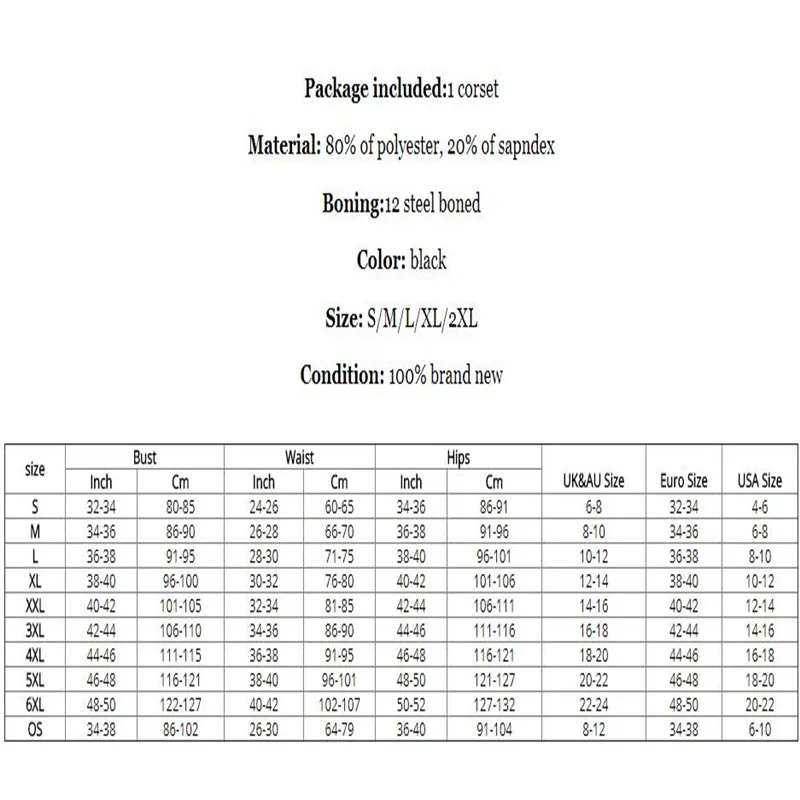 Package included:1 corset

Material: 80% of polyester, 20% of sapndex

Boning:12 steel boned

Color: black

Size: S/M/L/XL/2XL

Condition: 100% brand new

| size | Bust | | Waist | | Hips | | UK&AU Size | Euro Size | USA Size |
|---|---|---|---|---|---|---|---|---|---|
| | Inch | Cm | Inch | Cm | Inch | Cm | | | |
| S | 32-34 | 80-85 | 24-26 | 60-65 | 34-36 | 86-91 | 6-8 | 32-34 | 4-6 |
| M | 34-36 | 86-90 | 26-28 | 66-70 | 36-38 | 91-96 | 8-10 | 34-36 | 6-8 |
| L | 36-38 | 91-95 | 28-30 | 71-75 | 38-40 | 96-101 | 10-12 | 36-38 | 8-10 |
| XL | 38-40 | 96-100 | 30-32 | 76-80 | 40-42 | 101-106 | 12-14 | 38-40 | 10-12 |
| XXL | 40-42 | 101-105 | 32-34 | 81-85 | 42-44 | 106-111 | 14-16 | 40-42 | 12-14 |
| 3XL | 42-44 | 106-110 | 34-36 | 86-90 | 44-46 | 111-116 | 16-18 | 42-44 | 14-16 |
| 4XL | 44-46 | 111-115 | 36-38 | 91-95 | 46-48 | 116-121 | 18-20 | 44-46 | 16-18 |
| 5XL | 46-48 | 116-121 | 38-40 | 96-101 | 48-50 | 121-127 | 20-22 | 46-48 | 18-20 |
| 6XL | 48-50 | 122-127 | 40-42 | 102-107 | 50-52 | 127-132 | 22-24 | 48-50 | 20-22 |
| OS | 34-38 | 86-102 | 26-30 | 64-79 | 36-40 | 91-104 | 8-12 | 34-38 | 6-10 |